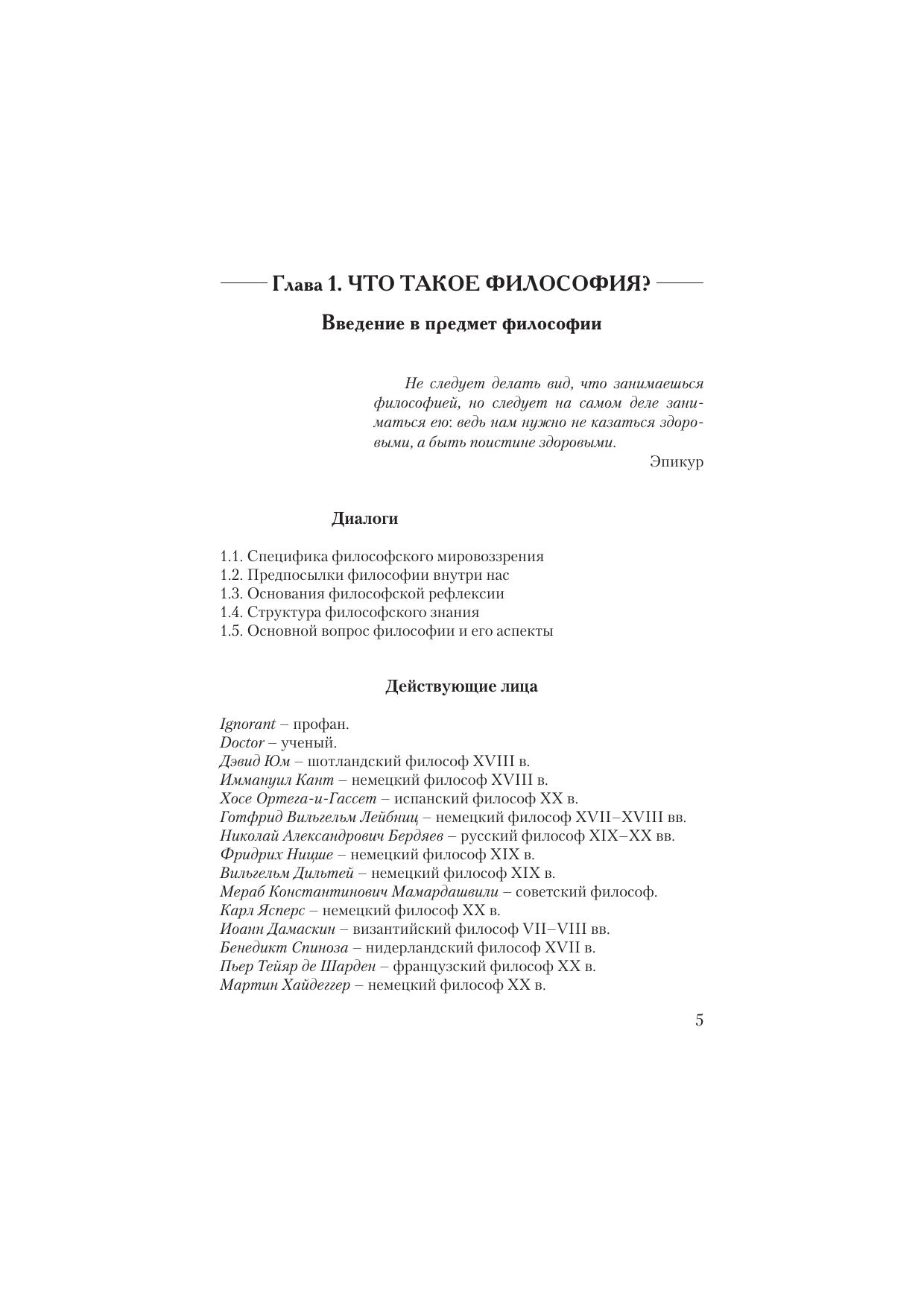 Глава 1. ЧТО ТАКОЕ ФИЛОСОФИЯ?

Введение в предмет философии

Не следует делать вид, что занимаешься философией, но следует на самом деле заниматься ею: ведь нам нужно не казаться здоровыми, а быть поистине здоровыми.

Эпикур

Диалоги

1.1. Специфика философского мировоззрения
1.2. Предпосылки философии внутри нас
1.3. Основания философской рефлексии
1.4. Структура философского знания
1.5. Основной вопрос философии и его аспекты

Действующие лица

Ignorant – профан.
Doctor – ученый.
Дэвид Юм – шотландский философ XVIII в.
Иммануил Кант – немецкий философ XVIII в.
Хосе Ортега-и-Гассет – испанский философ XX в.
Готфрид Вильгельм Лейбниц – немецкий философ XVII–XVIII вв.
Николай Александрович Бердяев – русский философ XIX–XX вв.
Фридрих Ницше – немецкий философ XIX в.
Вильгельм Дильтей – немецкий философ XIX в.
Мераб Константинович Мамардашвили – советский философ.
Карл Ясперс – немецкий философ XX в.
Иоанн Дамаскин – византийский философ VII–VIII вв.
Бенедикт Спиноза – нидерландский философ XVII в.
Пьер Тейяр де Шарден – французский философ XX в.
Мартин Хайдеггер – немецкий философ XX в.

5